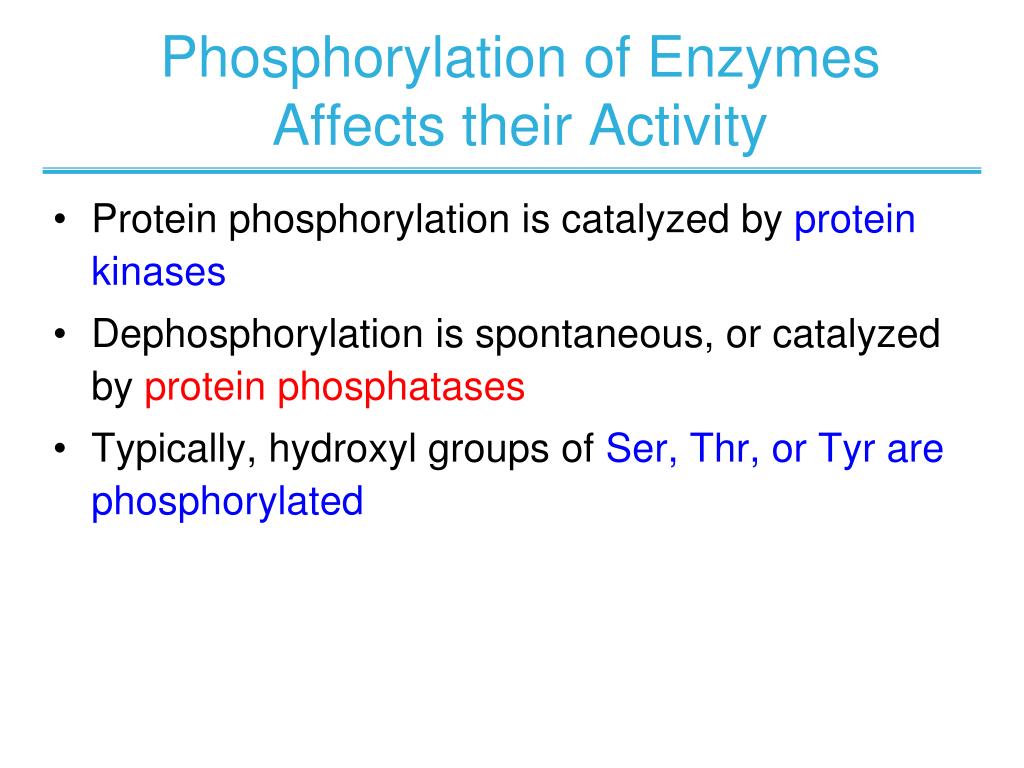 Phosphorylation of Enzymes Affects their Activity

• Protein phosphorylation is catalyzed by protein kinases
• Dephosphorylation is spontaneous, or catalyzed by protein phosphatases
• Typically, hydroxyl groups of Ser, Thr, or Tyr are phosphorylated